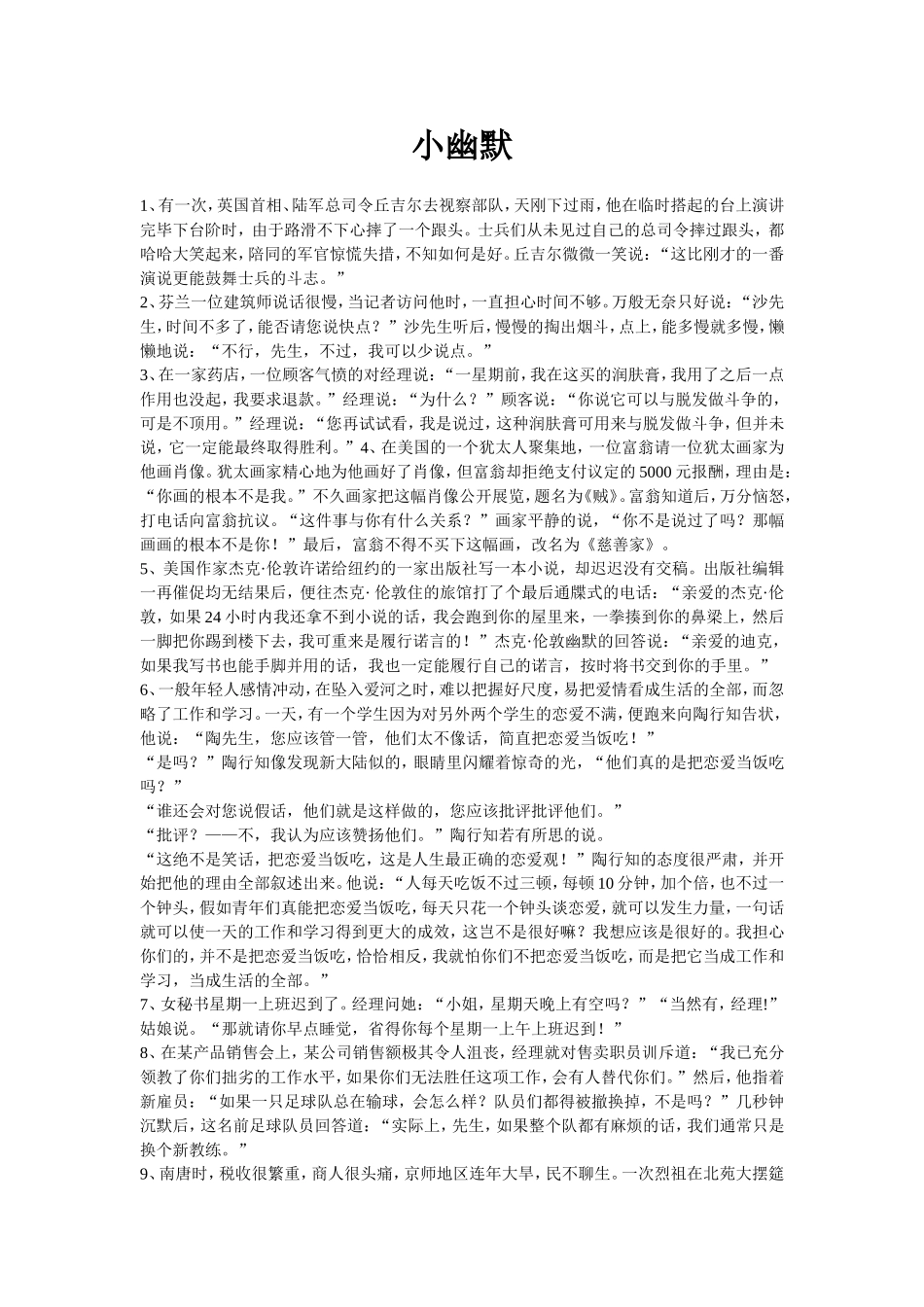 小幽默

1、有一次，英国首相、陆军总司令丘吉尔去视察部队，天刚下过雨，他在临时搭起的台上演讲完毕下台阶时，由于路滑不下心摔了一个跟头。士兵们从未见过自己的总司令摔过跟头，都哈哈大笑起来，陪同的军官惊慌失措，不知如何是好。丘吉尔微微一笑说：“这比刚才的一番演说更能鼓舞士兵的斗志。”
2、芬兰一位建筑师说话很慢，当记者访问他时，一直担心时间不够。万般无奈只好说：“沙先生，时间不多了，能否请您说快点？”沙先生听后，慢慢的掏出烟斗，点上，能多慢就多慢，懒懒地说：“不行，先生，不过，我可以少说点。”
3、在一家药店，一位顾客气愤的对经理说：“一星期前，我在这买的润肤膏，我用了之后一点作用也没起，我要求退款。”经理说：“为什么？”顾客说：“你说它可以与脱发做斗争的，可是不顶用。”经理说：“您再试试看，我是说过，这种润肤膏可用来与脱发做斗争，但并未说，它一定能最终取得胜利。”4、在美国的一个犹太人聚集地，一位富翁请一位犹太画家为他画肖像。犹太画家精心地为他画好了肖像，但富翁却拒绝支付议定的 5000 元报酬，理由是：“你画的根本不是我。”不久画家把这幅肖像公开展览，题名为《贼》。富翁知道后，万分恼怒，打电话向富翁抗议。“这件事与你有什么关系？”画家平静的说，“你不是说过了吗？那幅画画的根本不是你！”最后，富翁不得不买下这幅画，改名为《慈善家》。
5、美国作家杰克·伦敦许诺给纽约的一家出版社写一本小说，却迟迟没有交稿。出版社编辑一再催促均无结果后，便往杰克·伦敦住的旅馆打了个最后通牒式的电话：“亲爱的杰克·伦敦，如果 24 小时内我还拿不到小说的话，我会跑到你的屋里来，一拳揍到你的鼻梁上，然后一脚把你踢到楼下去，我可重来是履行诺言的！”杰克·伦敦幽默的回答说：“亲爱的迪克，如果我写书也能手脚并用的话，我也一定能履行自己的诺言，按时将书交到你的手里。”
6、一般年轻人感情冲动，在坠入爱河之时，难以把握好尺度，易把爱情看成生活的全部，而忽略了工作和学习。一天，有一个学生因为对另外两个学生的恋爱不满，便跑来向陶行知告状，他说：“陶先生，您应该管一管，他们太不像话，简直把恋爱当饭吃！”
“是吗？”陶行知像发现新大陆似的，眼睛里闪耀着惊奇的光，“他们真的是把恋爱当饭吃吗？”
“谁还会对您说假话，他们就是这样做的，您应该批评批评他们。”
“批评？——不，我认为应该赞扬他们。”陶行知若有所思的说。
“这绝不是笑话，把恋爱当饭吃，这是人生最正确的恋爱观！”陶行知的态度很严肃，并开始把他的理由全部叙述出来。他说：“人每天吃饭不过三顿，每顿 10 分钟，加个倍，也不过一个钟头，假如青年们真能把恋爱当饭吃，每天只花一个钟头谈恋爱，就可以发生力量，一句话就可以使一天的工作和学习得到更大的成效，这岂不是很好嘛？我想应该是很好的。我担心你们的，并不是把恋爱当饭吃，恰恰相反，我就怕你们不把恋爱当饭吃，而是把它当成工作和学习，当成生活的全部。”
7、女秘书星期一上班迟到了。经理问她：“小姐，星期天晚上有空吗？”“当然有，经理!”姑娘说。“那就请你早点睡觉，省得你每个星期一上午上班迟到！”
8、在某产品销售会上，某公司销售额极其令人沮丧，经理就对售卖职员训斥道：“我已充分领教了你们拙劣的工作水平，如果你们无法胜任这项工作，会有人替代你们。”然后，他指着新雇员：“如果一只足球队总在输球，会怎么样？队员们都得被撤换掉，不是吗？”几秒钟沉默后，这名前足球队员回答道：“实际上，先生，如果整个队都有麻烦的话，我们通常只是换个新教练。”
9、南唐时，税收很繁重，商人很头痛，京师地区连年大旱，民不聊生。一次烈祖在北苑大摆筵